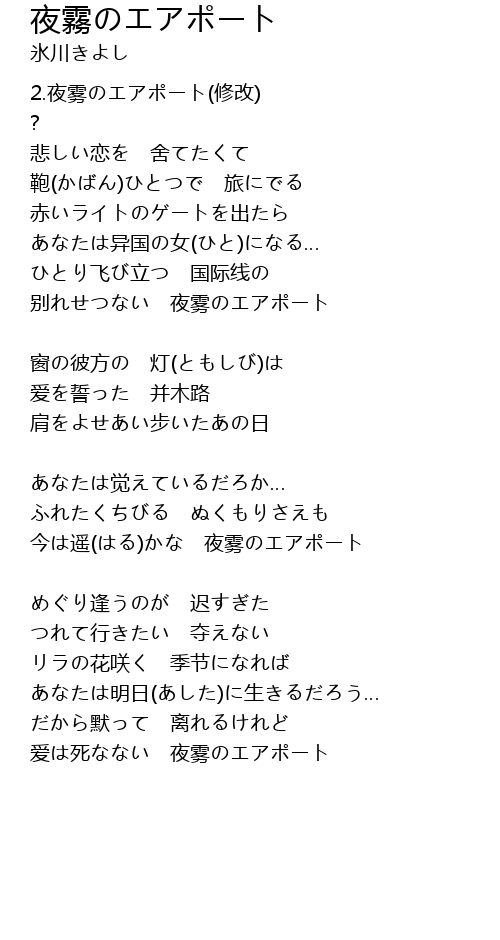 夜霧のエアポート
氷川きよし

2.夜雾のエアポート(修改)
?
悲しい恋を　舍てたくて
鞄(かばん)ひとつで　旅にでる
赤いライトのゲートを出たら
あなたは异国の女(ひと)になる...
ひとり飞び立つ　国际线の
别れせつない　夜雾のエアポート

窗の彼方の　灯(ともしび)は
爱を誓った　并木路
肩をよせあい步いたあの日

あなたは觉えているだろか...
ふれたくちびる　ぬくもりさえも
今は遥(はる)かな　夜雾のエアポート

めぐり逢うのが　迟すぎた
つれて行きたい　夺えない
リラの花咲く　季节になれば
あなたは明日(あした)に生きるだろう...
だから默って　离れるけれど
爱は死なない　夜雾のエアポート